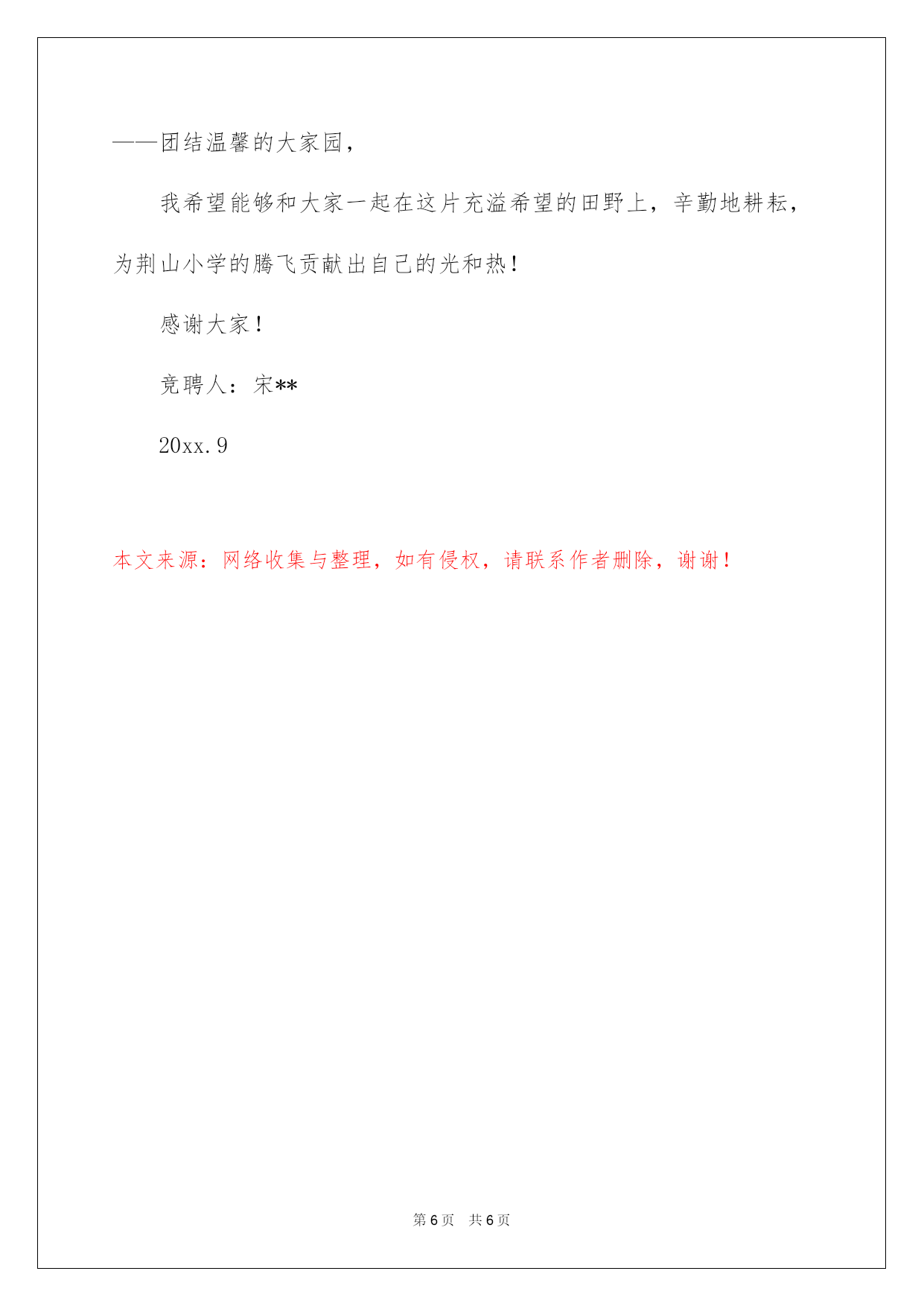 ——团结温馨的大家园，

我希望能够和大家一起在这片充溢希望的田野上，辛勤地耕耘，为荆山小学的腾飞贡献出自己的光和热！

感谢大家！

竞聘人：宋**

20xx.9

本文来源：网络收集与整理，如有侵权，请联系作者删除，谢谢！

第 6 页　共 6 页